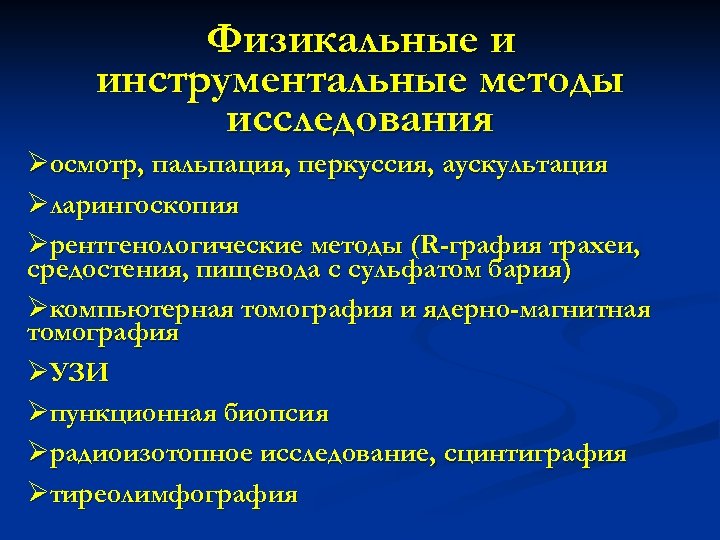 Физикальные и инструментальные методы исследования

➢осмотр, пальпация, перкуссия, аускультация

➢ларингоскопия

➢рентгенологические методы (R-графия трахеи, средостения, пищевода с сульфатом бария)

➢компьютерная томография и ядерно-магнитная томография

➢УЗИ

➢пункционная биопсия

➢радиоизотопное исследование, сцинтиграфия

➢тиреолимфография